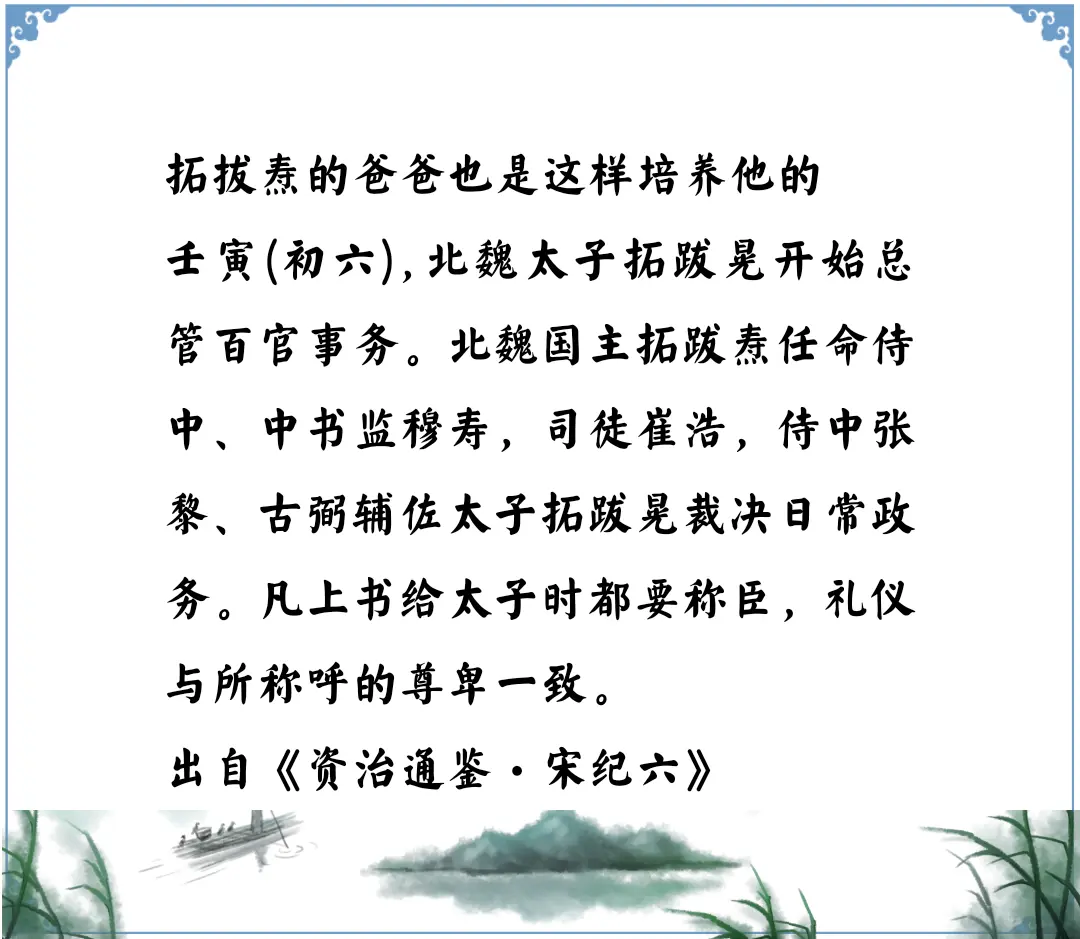 拓拔焘的爸爸也是这样培养他的

壬寅(初六),北魏太子拓跋晃开始总管百官事务。北魏国主拓跋焘任命侍中、中书监穆寿,司徒崔浩,侍中张黎、古弼辅佐太子拓跋晃裁决日常政务。凡上书给太子时都要称臣,礼仪与所称呼的尊卑一致。

出自《资治通鉴·宋纪六》